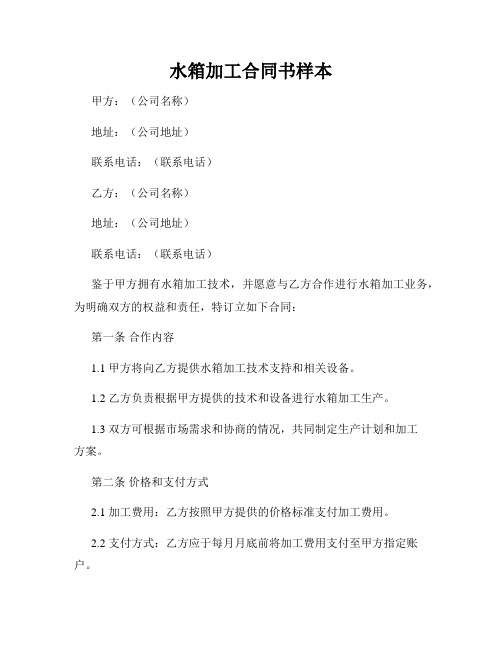 水箱加工合同书样本

甲方：（公司名称）

地址：（公司地址）

联系电话：（联系电话）

乙方：（公司名称）

地址：（公司地址）

联系电话：（联系电话）

鉴于甲方拥有水箱加工技术，并愿意与乙方合作进行水箱加工业务，为明确双方的权益和责任，特订立如下合同：

第一条 合作内容

1.1 甲方将向乙方提供水箱加工技术支持和相关设备。

1.2 乙方负责根据甲方提供的技术和设备进行水箱加工生产。

1.3 双方可根据市场需求和协商的情况，共同制定生产计划和加工方案。

第二条 价格和支付方式

2.1 加工费用：乙方按照甲方提供的价格标准支付加工费用。

2.2 支付方式：乙方应于每月月底前将加工费用支付至甲方指定账户。